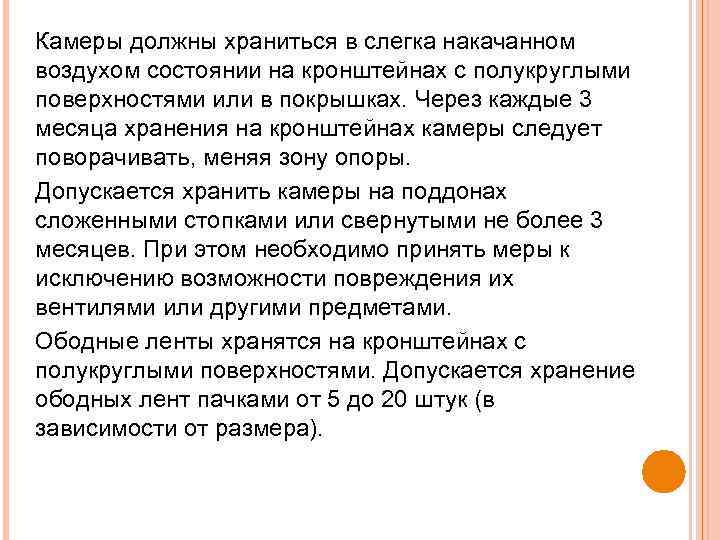 Камеры должны храниться в слегка накачанном воздухом состоянии на кронштейнах с полукруглыми поверхностями или в покрышках. Через каждые 3 месяца хранения на кронштейнах камеры следует поворачивать, меняя зону опоры.

Допускается хранить камеры на поддонах сложенными стопками или свернутыми не более 3 месяцев. При этом необходимо принять меры к исключению возможности повреждения их вентилями или другими предметами.

Ободные ленты хранятся на кронштейнах с полукруглыми поверхностями. Допускается хранение ободных лент пачками от 5 до 20 штук (в зависимости от размера).